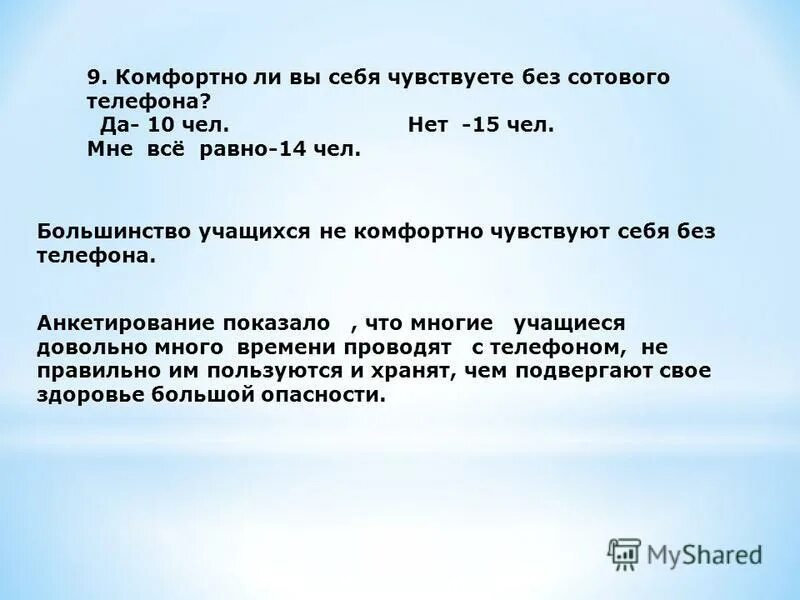 9. Комфортно ли вы себя чувствуете без сотового телефона?
Да- 10 чел. Нет -15 чел.
Мне всё равно-14 чел.

Большинство учащихся не комфортно чувствуют себя без телефона.

Анкетирование показало , что многие учащиеся довольно много времени проводят с телефоном, не правильно им пользуются и хранят, чем подвергают свое здоровье большой опасности.

MyShared